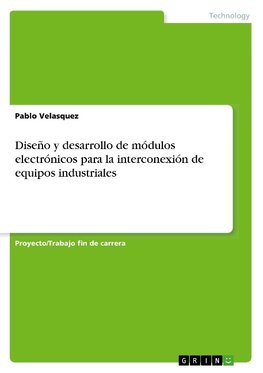 Technology

Pablo Velasquez

Diseño y desarrollo de módulos electrónicos para la interconexión de equipos industriales

Proyecto/Trabajo fin de carrera

GRIN